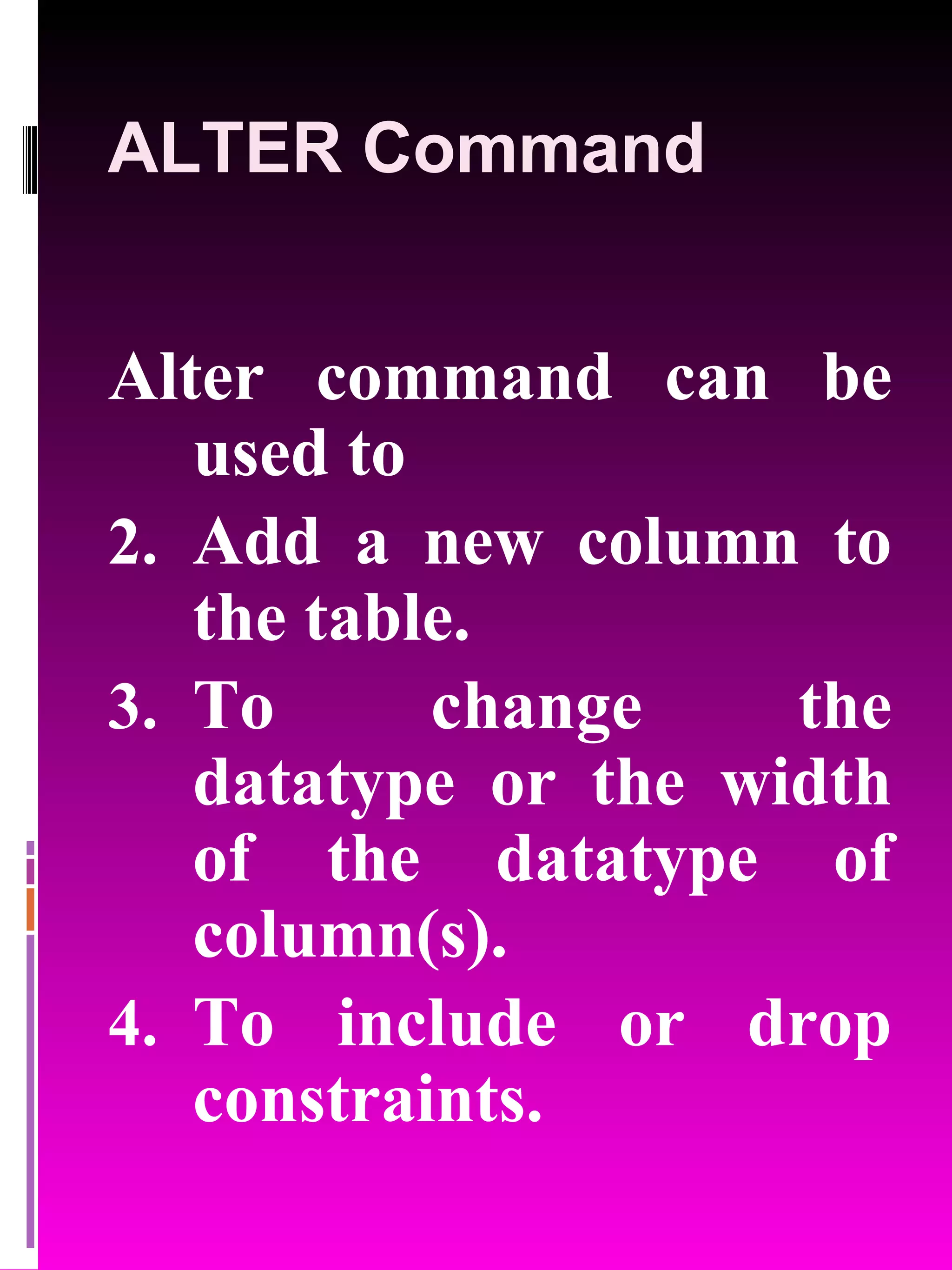 ALTER Command

Alter command can be used to

2. Add a new column to the table.
3. To change the datatype or the width of the datatype of column(s).
4. To include or drop constraints.